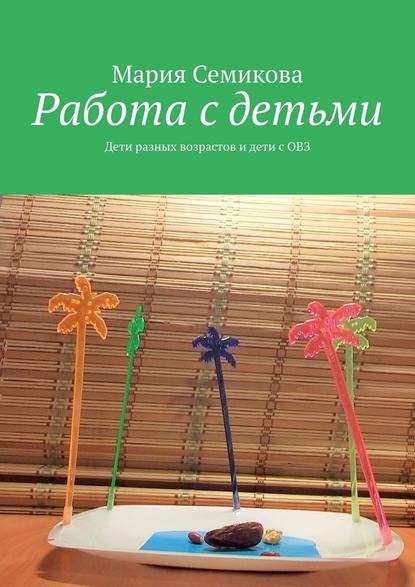 Мария Семикова
Работа с детьми
Дети разных возрастов и дети с ОВЗ